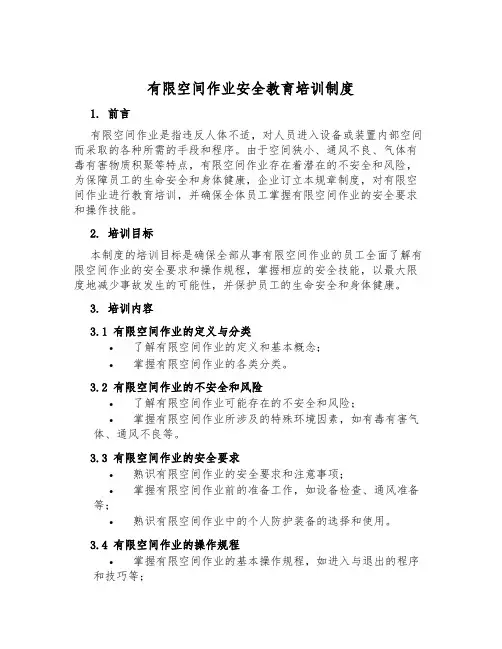 有限空间作业安全教育培训制度

1. 前言

有限空间作业是指违反人体不适，对人员进入设备或装置内部空间而采取的各种所需的手段和程序。由于空间狭小、通风不良、气体有毒有害物质积聚等特点，有限空间作业存在着潜在的不安全和风险，为保障员工的生命安全和身体健康，企业订立本规章制度，对有限空间作业进行教育培训，并确保全体员工掌握有限空间作业的安全要求和操作技能。

2. 培训目标

本制度的培训目标是确保全部从事有限空间作业的员工全面了解有限空间作业的安全要求和操作规程，掌握相应的安全技能，以最大限度地减少事故发生的可能性，并保护员工的生命安全和身体健康。

3. 培训内容

3.1 有限空间作业的定义与分类

• 了解有限空间作业的定义和基本概念；
• 掌握有限空间作业的各类分类。

3.2 有限空间作业的不安全和风险

• 了解有限空间作业可能存在的不安全和风险；
• 掌握有限空间作业所涉及的特殊环境因素，如有毒有害气体、通风不良等。

3.3 有限空间作业的安全要求

• 熟识有限空间作业的安全要求和注意事项；
• 掌握有限空间作业前的准备工作，如设备检查、通风准备等；
• 熟识有限空间作业中的个人防护装备的选择和使用。

3.4 有限空间作业的操作规程

• 掌握有限空间作业的基本操作规程，如进入与退出的程序和技巧等；